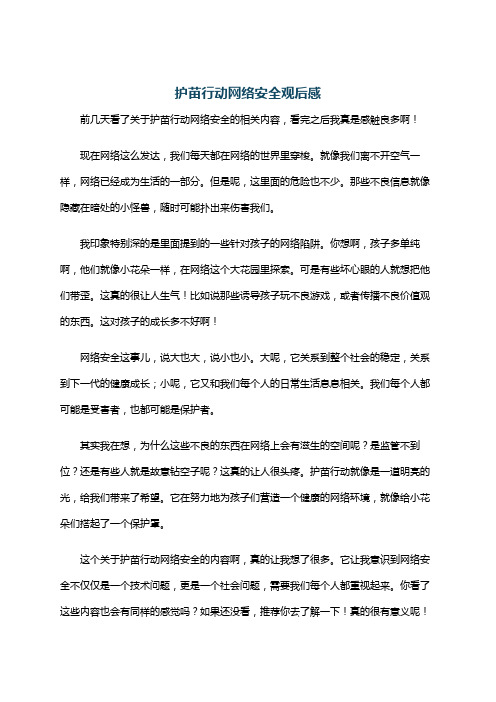 护苗行动网络安全观后感

前几天看了关于护苗行动网络安全的相关内容，看完之后我真是感触良多啊！

现在网络这么发达，我们每天都在网络的世界里穿梭。就像我们离不开空气一样，网络已经成为生活的一部分。但是呢，这里面的危险也不少。那些不良信息就像隐藏在暗处的小怪兽，随时可能扑出来伤害我们。

我印象特别深的是里面提到的一些针对孩子的网络陷阱。你想啊，孩子多单纯啊，他们就像小花朵一样，在网络这个大花园里探索。可是有些坏心眼的人就想把他们带歪。这真的很让人生气！比如说那些诱导孩子玩不良游戏，或者传播不良价值观的东西。这对孩子的成长多不好啊！

网络安全这事儿，说大也大，说小也小。大呢，它关系到整个社会的稳定，关系到下一代的健康成长；小呢，它又和我们每个人的日常生活息息相关。我们每个人都可能是受害者，也都可能是保护者。

其实我在想，为什么这些不良的东西在网络上会有滋生的空间呢？是监管不到位？还是有些人就是故意钻空子呢？这真的让人很头疼。护苗行动就像是一道明亮的光，给我们带来了希望。它在努力地为孩子们营造一个健康的网络环境，就像给小花朵们搭起了一个保护罩。

这个关于护苗行动网络安全的内容啊，真的让我想了很多。它让我意识到网络安全不仅仅是一个技术问题，更是一个社会问题，需要我们每个人都重视起来。你看了这些内容也会有同样的感觉吗？如果还没看，推荐你去了解一下！真的很有意义呢！